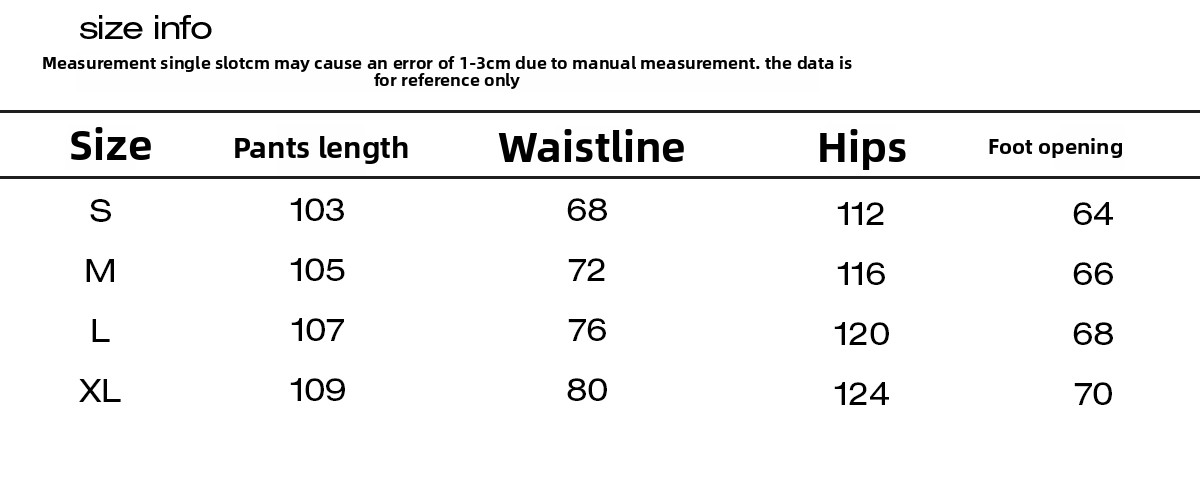 size info

Measurement single slotcm may cause an error of 1-3cm due to manual measurement. the data is for reference only

| Size | Pants length | Waistline | Hips | Foot opening |
|---|---|---|---|---|
| S | 103 | 68 | 112 | 64 |
| M | 105 | 72 | 116 | 66 |
| L | 107 | 76 | 120 | 68 |
| XL | 109 | 80 | 124 | 70 |